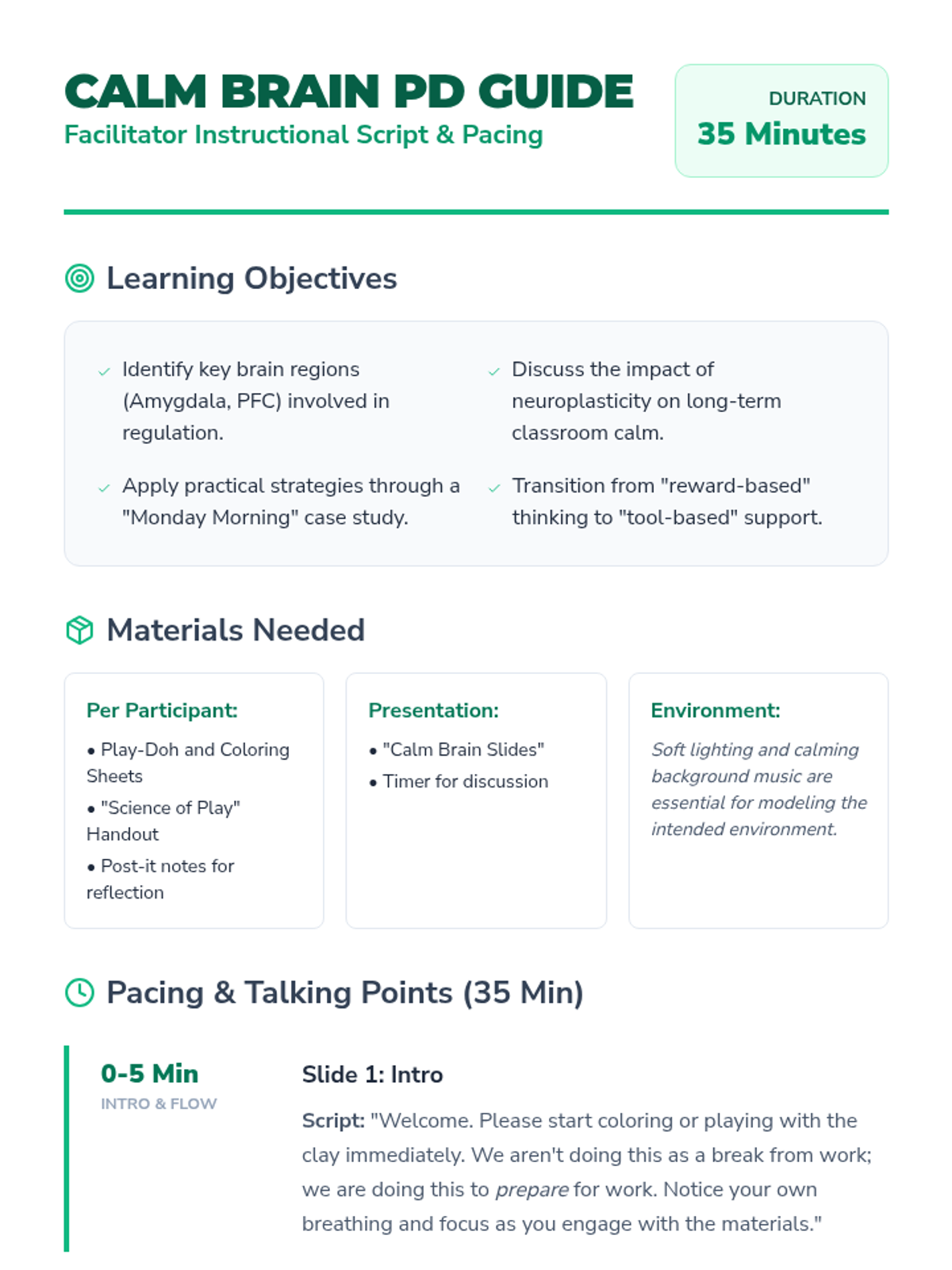 CALM BRAIN PD GUIDE
Facilitator Instructional Script & Pacing

DURATION
35 Minutes

Learning Objectives

✓ Identify key brain regions (Amygdala, PFC) involved in regulation.

✓ Apply practical strategies through a "Monday Morning" case study.

✓ Discuss the impact of neuroplasticity on long-term classroom calm.

✓ Transition from "reward-based" thinking to "tool-based" support.

Materials Needed

Per Participant:
• Play-Doh and Coloring Sheets
• "Science of Play" Handout
• Post-it notes for reflection

Presentation:
• "Calm Brain Slides"
• Timer for discussion

Environment:
Soft lighting and calming background music are essential for modeling the intended environment.

Pacing & Talking Points (35 Min)

0-5 Min
INTRO & FLOW

Slide 1: Intro

Script: "Welcome. Please start coloring or playing with the clay immediately. We aren't doing this as a break from work; we are doing this to prepare for work. Notice your own breathing and focus as you engage with the materials."